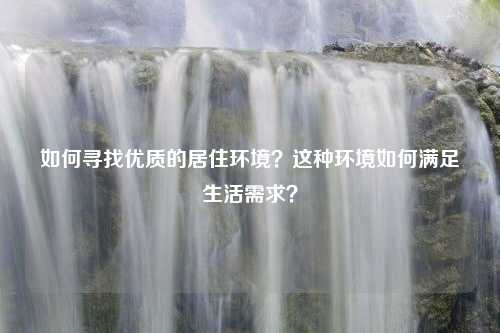 如何寻找优质的居住环境？这种环境如何满足生活需求？